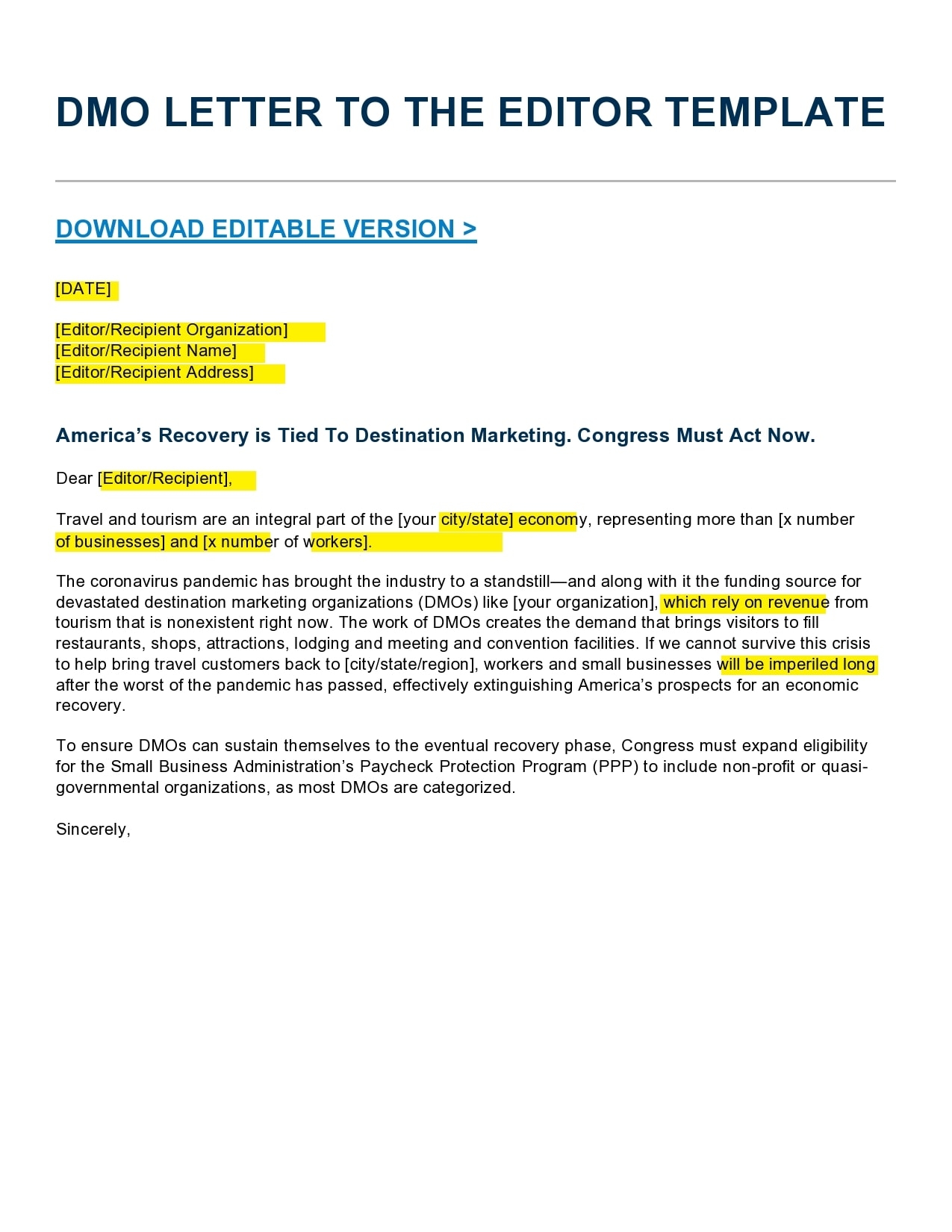 DMO LETTER TO THE EDITOR TEMPLATE

DOWNLOAD EDITABLE VERSION >

[DATE]

[Editor/Recipient Organization]
[Editor/Recipient Name]
[Editor/Recipient Address]

America's Recovery is Tied To Destination Marketing. Congress Must Act Now.

Dear [Editor/Recipient],

Travel and tourism are an integral part of the [your city/state] economy, representing more than [x number of businesses] and [x number of workers].

The coronavirus pandemic has brought the industry to a standstill—and along with it the funding source for devastated destination marketing organizations (DMOs) like [your organization], which rely on revenue from tourism that is nonexistent right now. The work of DMOs creates the demand that brings visitors to fill restaurants, shops, attractions, lodging and meeting and convention facilities. If we cannot survive this crisis to help bring travel customers back to [city/state/region], workers and small businesses will be imperiled long after the worst of the pandemic has passed, effectively extinguishing America's prospects for an economic recovery.

To ensure DMOs can sustain themselves to the eventual recovery phase, Congress must expand eligibility for the Small Business Administration's Paycheck Protection Program (PPP) to include non-profit or quasi-governmental organizations, as most DMOs are categorized.

Sincerely,